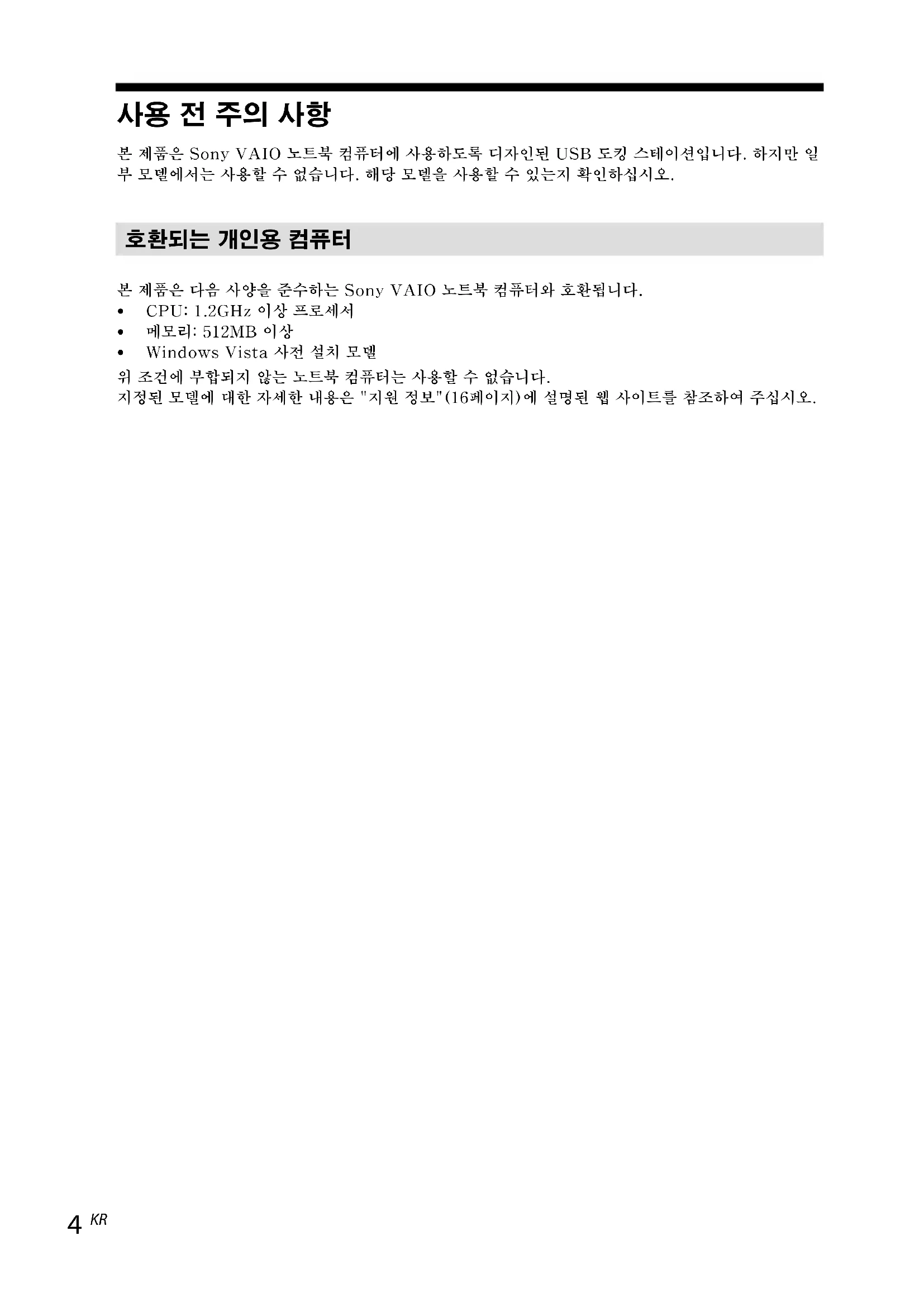 사용 전 주의 사항

본 제품은 Sony VAIO 노트북 컴퓨터에 사용하도록 디자인된 USB 도킹 스테이션입니다. 하지만 일부 모델에서는 사용할 수 없습니다. 해당 모델을 사용할 수 있는지 확인하십시오.

호환되는 개인용 컴퓨터

본 제품은 다음 사양을 준수하는 Sony VAIO 노트북 컴퓨터와 호환됩니다.
• CPU: 1.2GHz 이상 프로세서
• 메모리: 512MB 이상
• Windows Vista 사전 설치 모델
위 조건에 부합되지 않는 노트북 컴퓨터는 사용할 수 없습니다.
지정된 모델에 대한 자세한 내용은 "지원 정보"(16페이지)에 설명된 웹 사이트를 참조하여 주십시오.

4 KR